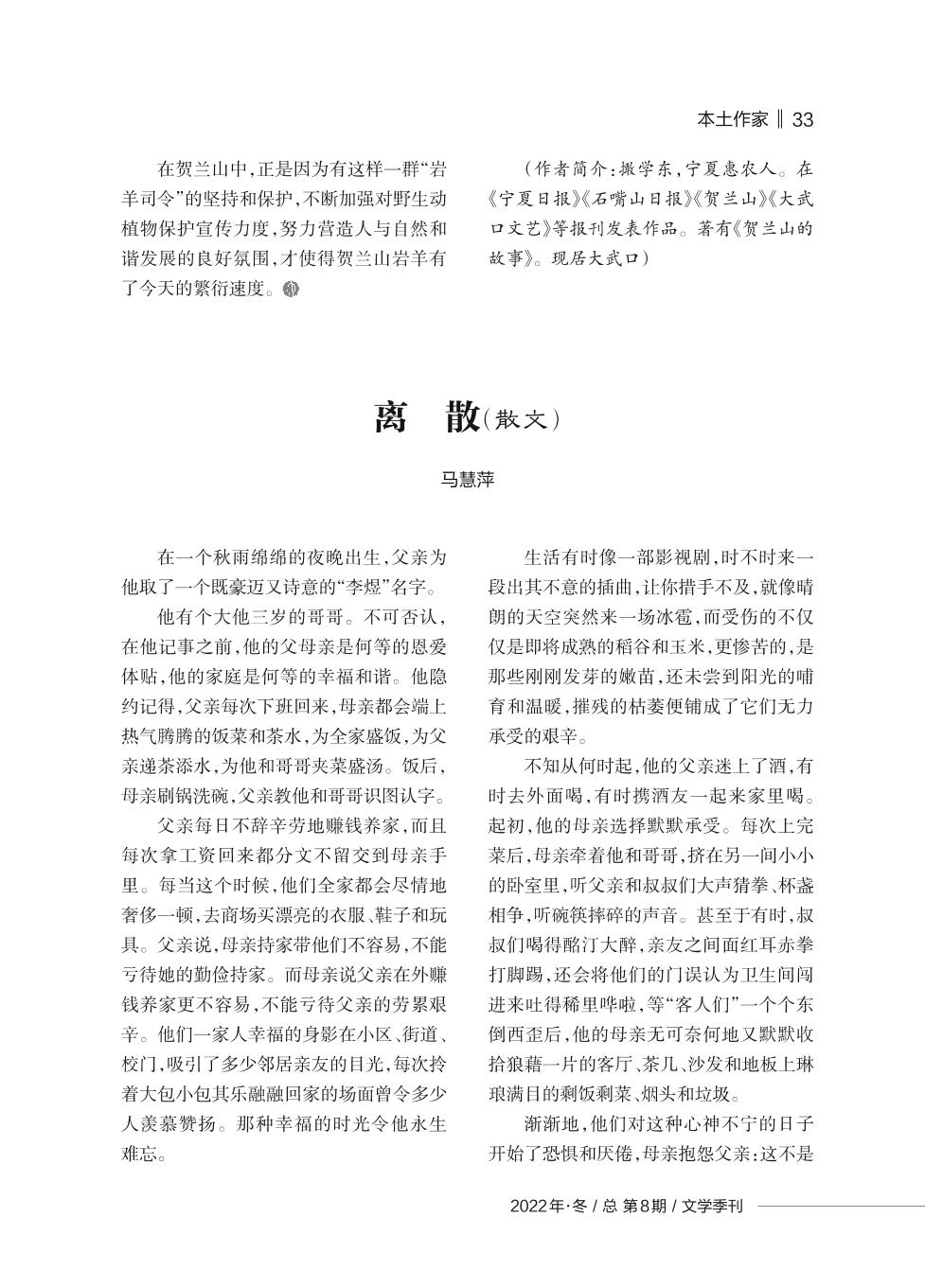 本土作家 ‖ 33

在贺兰山中，正是因为有这样一群“岩羊司令”的坚持和保护，不断加强对野生动植物保护宣传力度，努力营造人与自然和谐发展的良好氛围，才使得贺兰山岩羊有了今天的繁衍速度。

（作者简介：撖学东，宁夏惠农人。在《宁夏日报》《石嘴山日报》《贺兰山》《大武口文艺》等报刊发表作品。著有《贺兰山的故事》。现居大武口）

离　散（散文）

马慧萍

在一个秋雨绵绵的夜晚出生，父亲为他取了一个既豪迈又诗意的“李煜”名字。

他有个大他三岁的哥哥。不可否认，在他记事之前，他的父母亲是何等的恩爱体贴，他的家庭是何等的幸福和谐。他隐约记得，父亲每次下班回来，母亲都会端上热气腾腾的饭菜和茶水，为全家盛饭，为父亲递茶添水，为他和哥哥夹菜盛汤。饭后，母亲刷锅洗碗，父亲教他和哥哥识图认字。

父亲每日不辞辛劳地赚钱养家，而且每次拿工资回来都分文不留交到母亲手里。每当这个时候，他们全家都会尽情地奢侈一顿，去商场买漂亮的衣服、鞋子和玩具。父亲说，母亲持家带他们不容易，不能亏待她的勤俭持家。而母亲说父亲在外赚钱养家更不容易，不能亏待父亲的劳累艰辛。他们一家人幸福的身影在小区、街道、校门，吸引了多少邻居亲友的目光，每次拎着大包小包其乐融融回家的场面曾令多少人羡慕赞扬。那种幸福的时光令他永生难忘。

生活有时像一部影视剧，时不时来一段出其不意的插曲，让你措手不及，就像晴朗的天空突然来一场冰雹，而受伤的不仅仅是即将成熟的稻谷和玉米，更惨苦的，是那些刚刚发芽的嫩苗，还未尝到阳光的哺育和温暖，摧残的枯萎便铺成了它们无力承受的艰辛。

不知从何时起，他的父亲迷上了酒，有时去外面喝，有时携酒友一起来家里喝。起初，他的母亲选择默默承受。每次上完菜后，母亲牵着他和哥哥，挤在另一间小小的卧室里，听父亲和叔叔们大声猜拳、杯盏相争，听碗筷摔碎的声音。甚至于有时，叔叔们喝得酩汀大醉，亲友之间面红耳赤拳打脚踢，还会将他们的门误认为卫生间闯进来吐得稀里哗啦，等“客人们”一个个东倒西歪后，他的母亲无可奈何地又默默收拾狼藉一片的客厅、茶几、沙发和地板上琳琅满目的剩饭剩菜、烟头和垃圾。

渐渐地，他们对这种心神不宁的日子开始了恐惧和厌倦，母亲抱怨父亲：这不是

2022年·冬 / 总 第8期 / 文学季刊